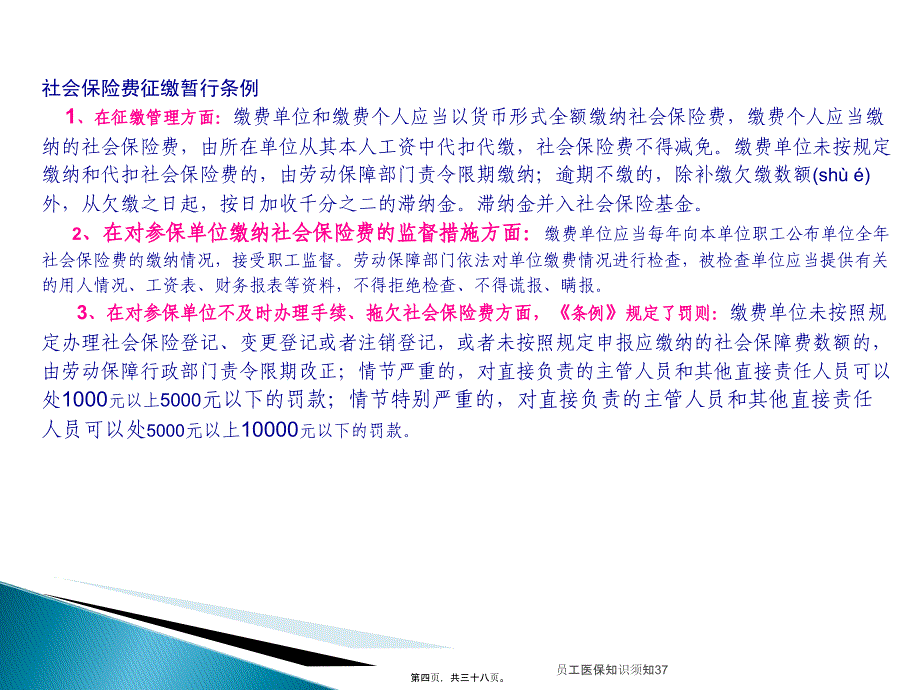 社会保险费征缴暂行条例

1、在征缴管理方面：缴费单位和缴费个人应当以货币形式全额缴纳社会保险费，缴费个人应当缴纳的社会保险费，由所在单位从其本人工资中代扣代缴，社会保险费不得减免。缴费单位未按规定缴纳和代扣社会保险费的，由劳动保障部门责令限期缴纳；逾期不缴的，除补缴欠缴数额(shù é)外，从欠缴之日起，按日加收千分之二的滞纳金。滞纳金并入社会保险基金。

2、在对参保单位缴纳社会保险费的监督措施方面：缴费单位应当每年向本单位职工公布单位全年社会保险费的缴纳情况，接受职工监督。劳动保障部门依法对单位缴费情况进行检查，被检查单位应当提供有关的用人情况、工资表、财务报表等资料，不得拒绝检查、不得谎报、瞒报。

3、在对参保单位不及时办理手续、拖欠社会保险费方面，《条例》规定了罚则：缴费单位未按照规定办理社会保险登记、变更登记或者注销登记，或者未按照规定申报应缴纳的社会保障费数额的，由劳动保障行政部门责令限期改正；情节严重的，对直接负责的主管人员和其他直接责任人员可以处1000元以上5000元以下的罚款；情节特别严重的，对直接负责的主管人员和其他直接责任人员可以处5000元以上10000元以下的罚款。

第四页，共三十八页。 员工医保知识须知37